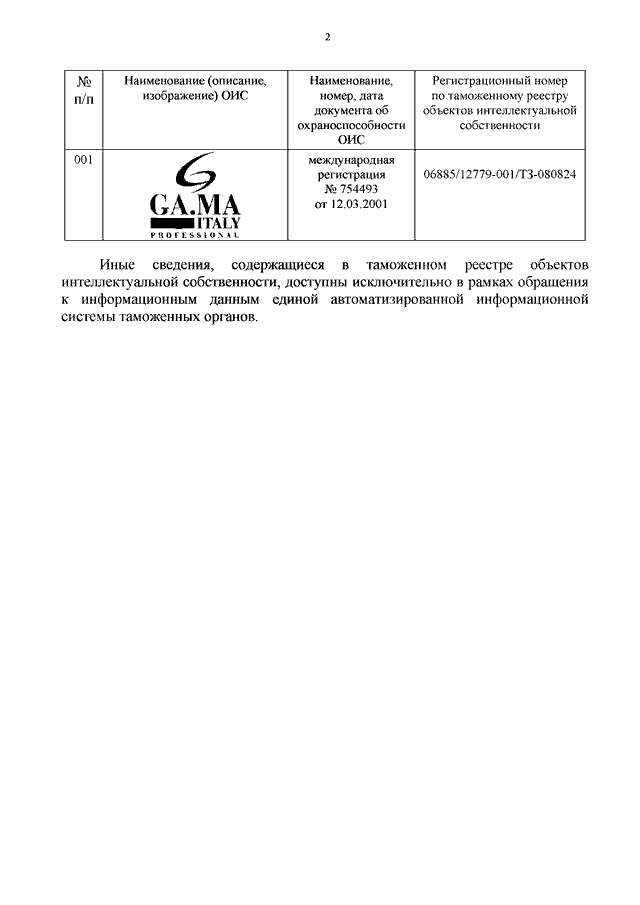 2

| № п/п | Наименование (описание, изображение) ОИС | Наименование, номер, дата документа об охраноспособности ОИС | Регистрационный номер по таможенному реестру объектов интеллектуальной собственности |
|---|---|---|---|
| 001 | GA.MA ITALY PROFESSIONAL | международная регистрация № 754493 от 12.03.2001 | 06885/12779-001/ТЗ-080824 |

Иные сведения, содержащиеся в таможенном реестре объектов интеллектуальной собственности, доступны исключительно в рамках обращения к информационным данным единой автоматизированной информационной системы таможенных органов.